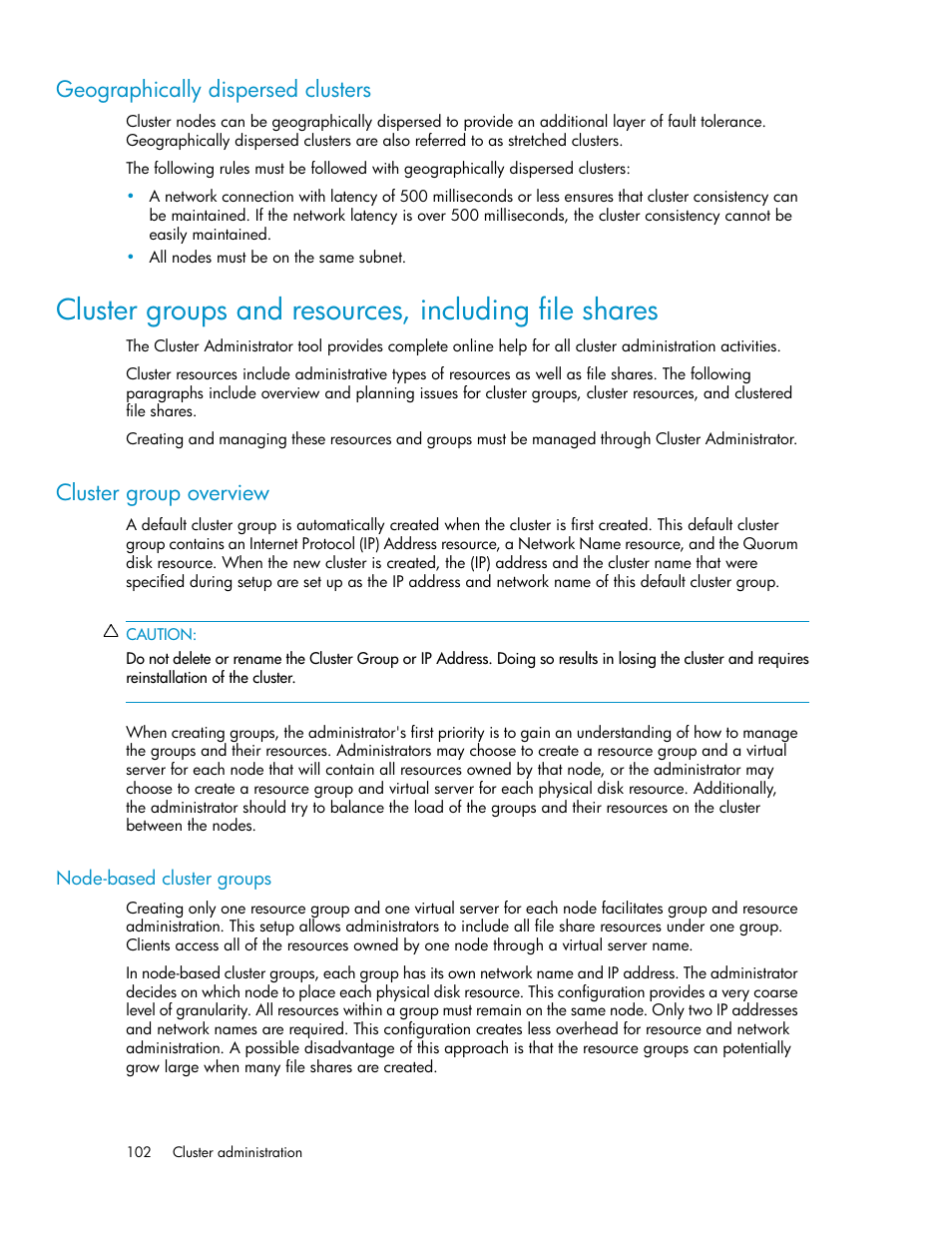 Geographically dispersed clusters

Cluster nodes can be geographically dispersed to provide an additional layer of fault tolerance. Geographically dispersed clusters are also referred to as stretched clusters.

The following rules must be followed with geographically dispersed clusters:

• A network connection with latency of 500 milliseconds or less ensures that cluster consistency can be maintained. If the network latency is over 500 milliseconds, the cluster consistency cannot be easily maintained.
• All nodes must be on the same subnet.

Cluster groups and resources, including file shares

The Cluster Administrator tool provides complete online help for all cluster administration activities.

Cluster resources include administrative types of resources as well as file shares. The following paragraphs include overview and planning issues for cluster groups, cluster resources, and clustered file shares.

Creating and managing these resources and groups must be managed through Cluster Administrator.

Cluster group overview

A default cluster group is automatically created when the cluster is first created. This default cluster group contains an Internet Protocol (IP) Address resource, a Network Name resource, and the Quorum disk resource. When the new cluster is created, the (IP) address and the cluster name that were specified during setup are set up as the IP address and network name of this default cluster group.

CAUTION:
Do not delete or rename the Cluster Group or IP Address. Doing so results in losing the cluster and requires reinstallation of the cluster.

When creating groups, the administrator's first priority is to gain an understanding of how to manage the groups and their resources. Administrators may choose to create a resource group and a virtual server for each node that will contain all resources owned by that node, or the administrator may choose to create a resource group and virtual server for each physical disk resource. Additionally, the administrator should try to balance the load of the groups and their resources on the cluster between the nodes.

Node-based cluster groups

Creating only one resource group and one virtual server for each node facilitates group and resource administration. This setup allows administrators to include all file share resources under one group. Clients access all of the resources owned by one node through a virtual server name.

In node-based cluster groups, each group has its own network name and IP address. The administrator decides on which node to place each physical disk resource. This configuration provides a very coarse level of granularity. All resources within a group must remain on the same node. Only two IP addresses and network names are required. This configuration creates less overhead for resource and network administration. A possible disadvantage of this approach is that the resource groups can potentially grow large when many file shares are created.

102 Cluster administration